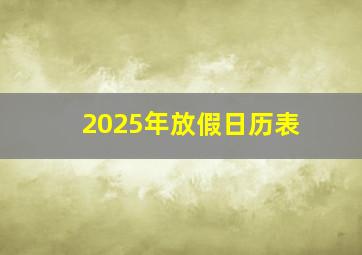 2025年放假日历表